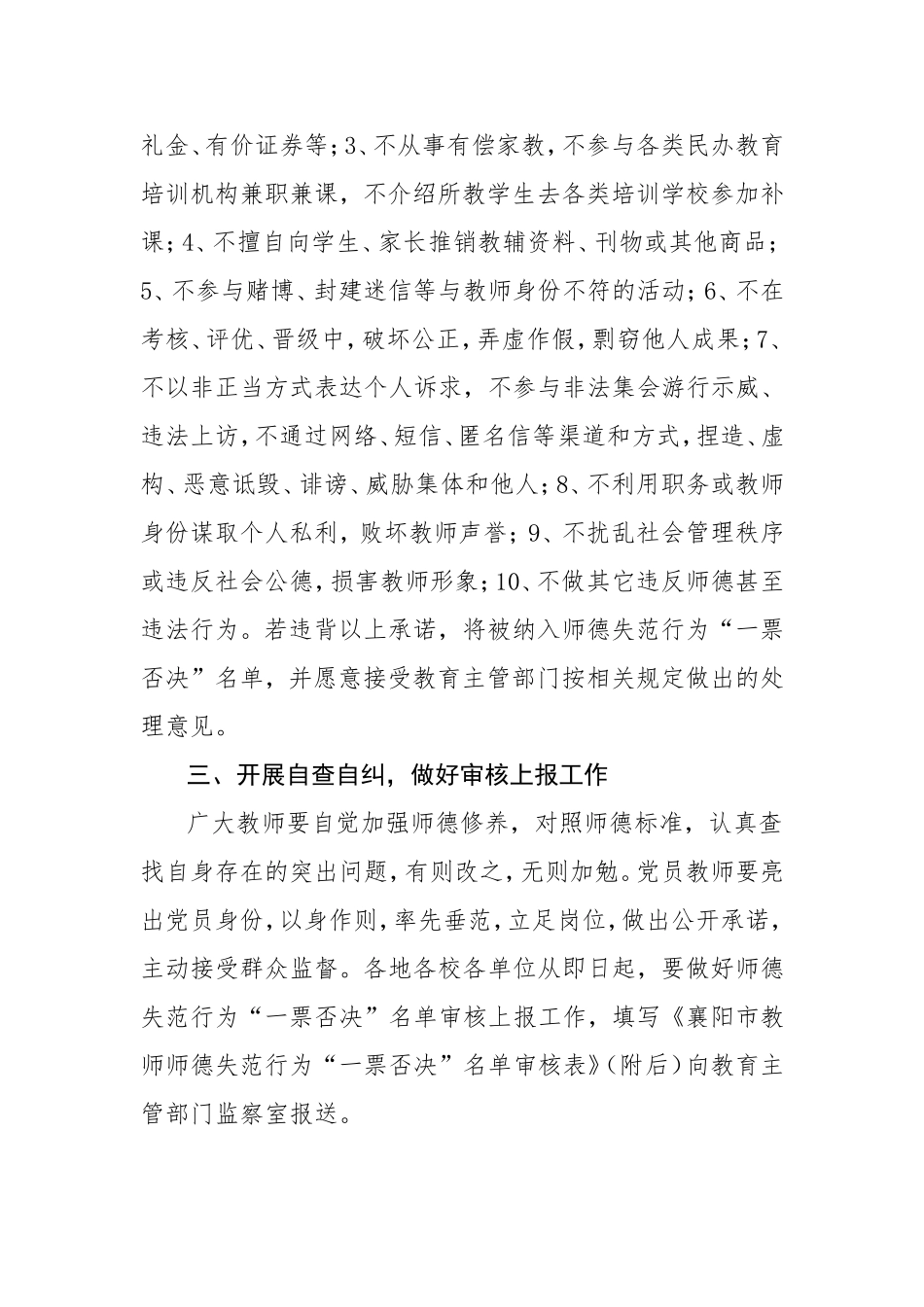 礼金、有价证券等；3、不从事有偿家教，不参与各类民办教育培训机构兼职兼课，不介绍所教学生去各类培训学校参加补课；4、不擅自向学生、家长推销教辅资料、刊物或其他商品；5、不参与赌博、封建迷信等与教师身份不符的活动；6、不在考核、评优、晋级中，破坏公正，弄虚作假，剽窃他人成果；7、不以非正当方式表达个人诉求，不参与非法集会游行示威、违法上访，不通过网络、短信、匿名信等渠道和方式，捏造、虚构、恶意诋毁、诽谤、威胁集体和他人；8、不利用职务或教师身份谋取个人私利，败坏教师声誉；9、不扰乱社会管理秩序或违反社会公德，损害教师形象；10、不做其它违反师德甚至违法行为。若违背以上承诺，将被纳入师德失范行为“一票否决”名单，并愿意接受教育主管部门按相关规定做出的处理意见。

三、开展自查自纠，做好审核上报工作

广大教师要自觉加强师德修养，对照师德标准，认真查找自身存在的突出问题，有则改之，无则加勉。党员教师要亮出党员身份，以身作则，率先垂范，立足岗位，做出公开承诺，主动接受群众监督。各地各校各单位从即日起，要做好师德失范行为“一票否决”名单审核上报工作，填写《襄阳市教师师德失范行为“一票否决”名单审核表》（附后）向教育主管部门监察室报送。